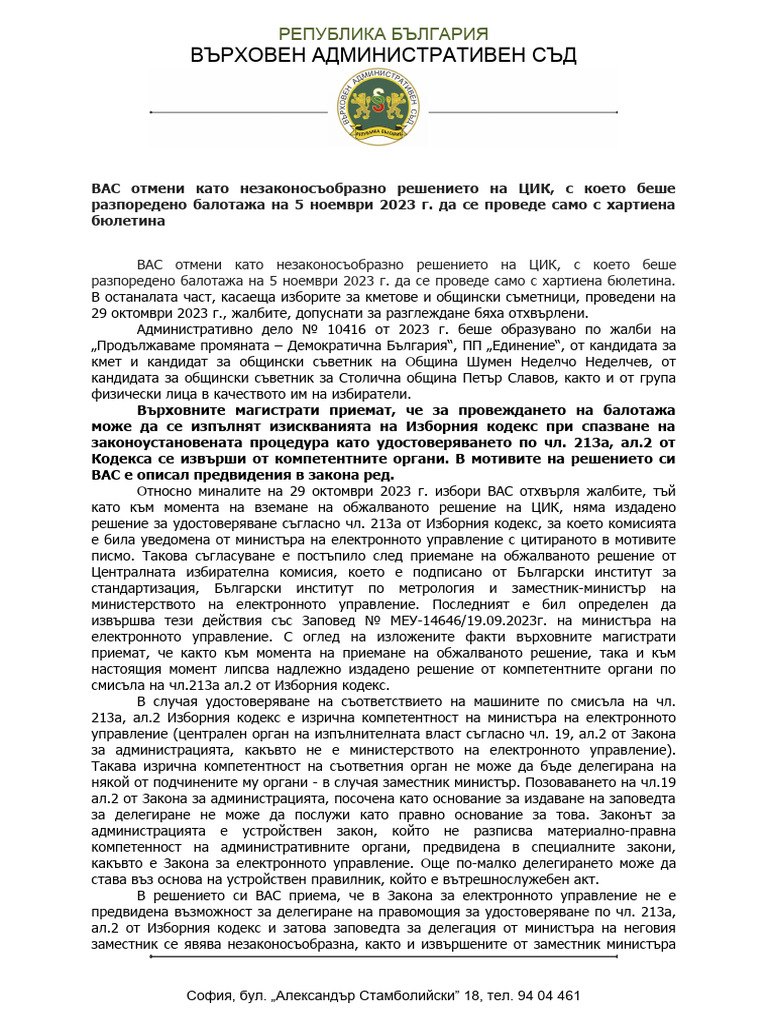 РЕПУБЛИКА БЪЛГАРИЯ
ВЪРХОВЕН АДМИНИСТРАТИВЕН СЪД

ВЪРХОВЕН АДМИНИСТРАТИВЕН СЪД
РЕПУБЛИКА БЪЛГАРИЯ

ВАС отмени като незаконосъобразно решението на ЦИК, с което беше разпоредено балотажа на 5 ноември 2023 г. да се проведе само с хартиена бюлетина

ВАС отмени като незаконосъобразно решението на ЦИК, с което беше разпоредено балотажа на 5 ноември 2023 г. да се проведе само с хартиена бюлетина. В останалата част, касаеща изборите за кметове и общински съветници, проведени на 29 октомври 2023 г., жалбите, допуснати за разглеждане бяха отхвърлени.

Административно дело № 10416 от 2023 г. беше образувано по жалби на „Продължаваме промяната – Демократична България", ПП „Единение", от кандидата за кмет и кандидат за общински съветник на Община Шумен Неделчо Неделчев, от кандидата за общински съветник за Столична община Петър Славов, както и от група физически лица в качеството им на избиратели.

Върховните магистрати приемат, че за провеждането на балотажа може да се изпълнят изискванията на Изборния кодекс при спазване на законоустановената процедура като удостоверяването по чл. 213а, ал.2 от Кодекса се извърши от компетентните органи. В мотивите на решението си ВАС е описал предвидения в закона ред.

Относно миналите на 29 октомври 2023 г. избори ВАС отхвърля жалбите, тъй като към момента на вземане на обжалваното решение на ЦИК, няма издадено решение за удостоверяване съгласно чл. 213а от Изборния кодекс, за което комисията е била уведомена от министъра на електронното управление с цитираното в мотивите писмо. Такова съгласуване е постъпило след приемане на обжалваното решение от Централната избирателна комисия, което е подписано от Български институт за стандартизация, Български институт по метрология и заместник-министър на министерството на електронното управление. Последният е бил определен да извършва тези действия със Заповед № МЕУ-14646/19.09.2023г. на министъра на електронното управление. С оглед на изложените факти върховните магистрати приемат, че както към момента на приемане на обжалваното решение, така и към настоящия момент липсва надлежно издадено решение от компетентните органи по смисъла на чл.213а ал.2 от Изборния кодекс.

В случая удостоверяване на съответствието на машините по смисъла на чл. 213а, ал.2 Изборния кодекс е изрична компетентност на министъра на електронното управление (централен орган на изпълнителната власт съгласно чл. 19, ал.2 от Закона за администрацията, какъвто не е министерството на електронното управление). Такава изрична компетентност на съответния орган не може да бъде делегирана на някой от подчинените му органи - в случая заместник министър. Позоваването на чл.19 ал.2 от Закона за администрацията, посочена като основание за издаване на заповедта за делегиране не може да послужи като правно основание за това. Законът за администрацията е устройствен закон, който не разписва материално-правна компетентност на административните органи, предвидена в специалните закони, какъвто е Закона за електронното управление. Още по-малко делегирането може да става въз основа на устройствен правилник, който е вътрешнослужебен акт.

В решението си ВАС приема, че в Закона за електронното управление не е предвидена възможност за делегиране на правомощия за удостоверяване по чл. 213а, ал.2 от Изборния кодекс и затова заповедта за делегация от министъра на неговия заместник се явява незаконосъобразна, както и извършените от заместник министъра

София, бул. „Александър Стамболийски" 18, тел. 94 04 461